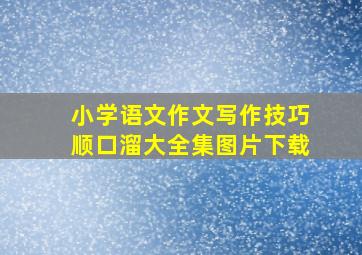 小学语文作文写作技巧
顺口溜大全集图片下载